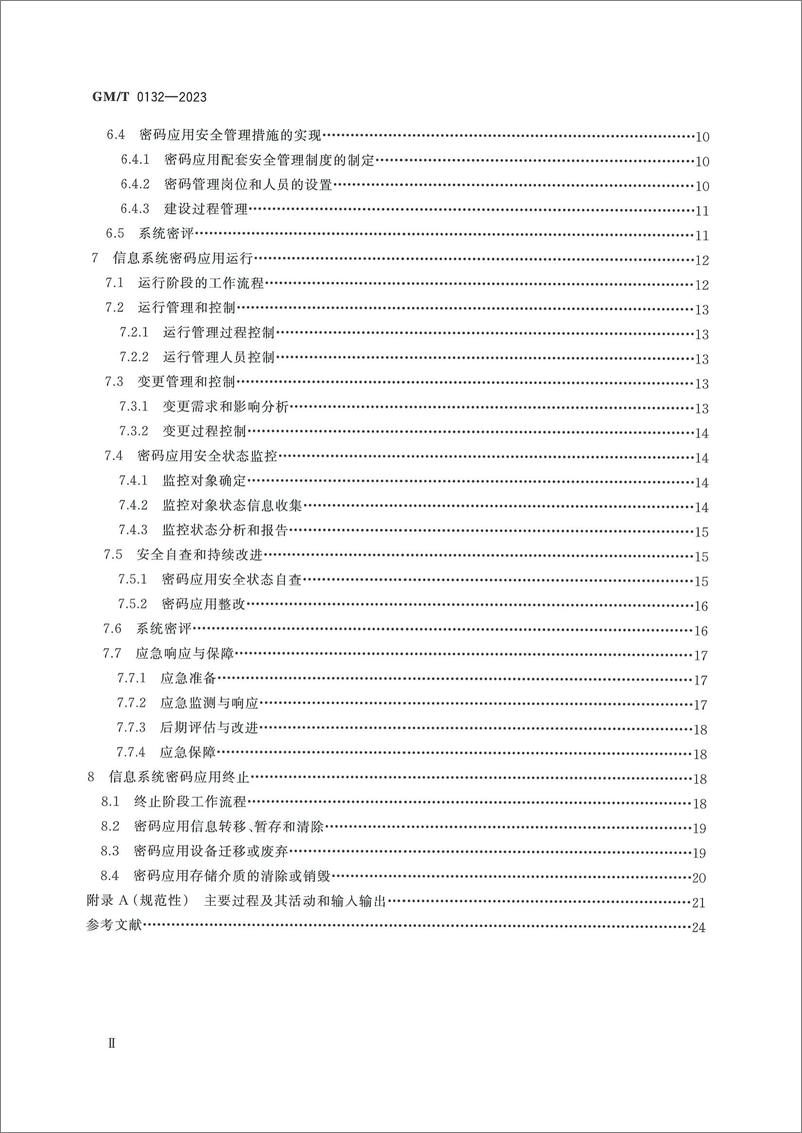 GM/T 0132—2023

6.4 密码应用安全管理措施的实现……10
6.4.1 密码应用配套安全管理制度的制定……10
6.4.2 密码管理岗位和人员的设置……10
6.4.3 建设过程管理……11
6.5 系统密评……11
7 信息系统密码应用运行……12
7.1 运行阶段的工作流程……12
7.2 运行管理和控制……13
7.2.1 运行管理过程控制……13
7.2.2 运行管理人员控制……13
7.3 变更管理和控制……13
7.3.1 变更需求和影响分析……13
7.3.2 变更过程控制……14
7.4 密码应用安全状态监控……14
7.4.1 监控对象确定……14
7.4.2 监控对象状态信息收集……14
7.4.3 监控状态分析和报告……15
7.5 安全自查和持续改进……15
7.5.1 密码应用安全状态自查……15
7.5.2 密码应用整改……16
7.6 系统密评……16
7.7 应急响应与保障……17
7.7.1 应急准备……17
7.7.2 应急监测与响应……17
7.7.3 后期评估与改进……18
7.7.4 应急保障……18
8 信息系统密码应用终止……18
8.1 终止阶段工作流程……18
8.2 密码应用信息转移、暂存和清除……19
8.3 密码应用设备迁移或废弃……19
8.4 密码应用存储介质的清除或销毁……20
附录 A（规范性） 主要过程及其活动和输入输出……21
参考文献……24

Ⅱ